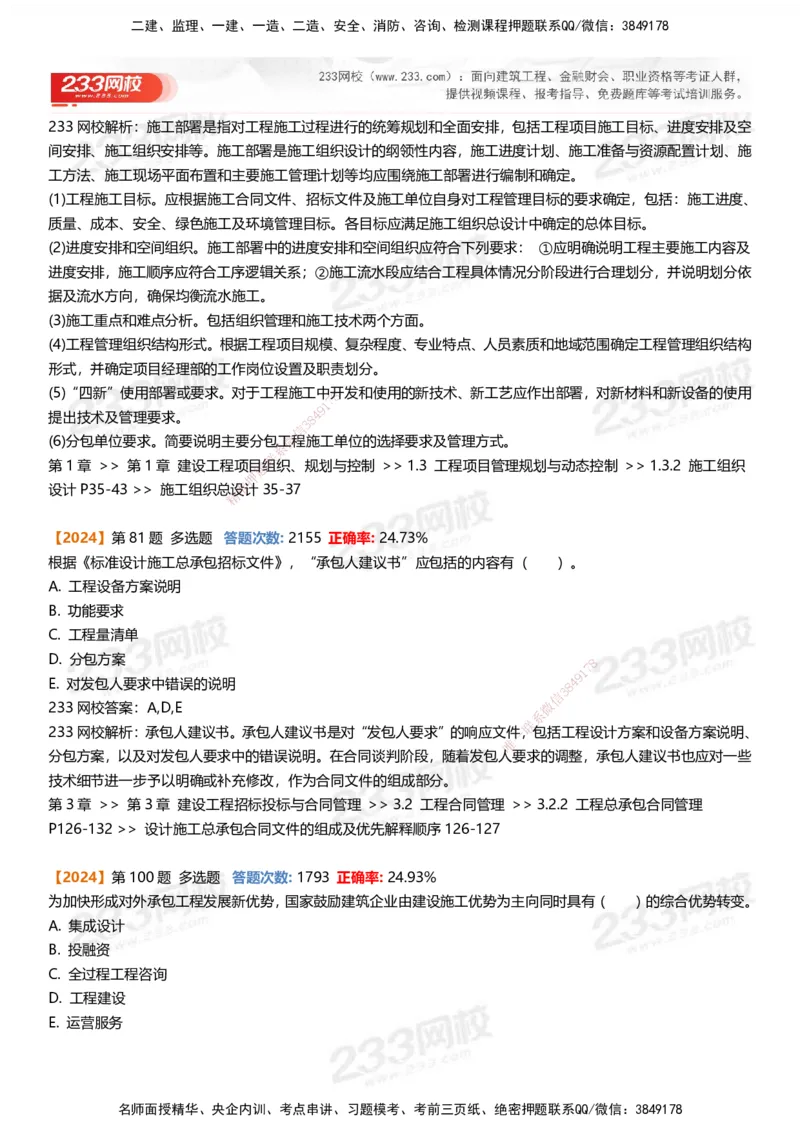 二建、监理、一建、一造、二造、安全、消防、咨询、检测课程押题联系QQ/微信：3849178

233网校

233网校（www.233.com）：面向建筑工程、金融财会、职业资格等考证人群，提供视频课程、报考指导、免费题库等考试培训服务。

233 网校解析：施工部署是指对工程施工过程进行的统筹规划和全面安排，包括工程项目施工目标、进度安排及空间安排、施工组织安排等。施工部署是施工组织设计的纲领性内容，施工进度计划、施工准备与资源配置计划、施工方法、施工现场平面布置和主要施工管理计划等均应围绕施工部署进行编制和确定。

(1)工程施工目标。应根据施工合同文件、招标文件及施工单位自身对工程管理目标的要求确定，包括：施工进度、质量、成本、安全、绿色施工及环境管理目标。各目标应满足施工组织总设计中确定的总体目标。

(2)进度安排和空间组织。施工部署中的进度安排和空间组织应符合下列要求：①应明确说明工程主要施工内容及进度安排，施工顺序应符合工序逻辑关系；②施工流水段应结合工程具体情况分阶段进行合理划分，并说明划分依据及流水方向，确保均衡流水施工。

(3)施工重点和难点分析。包括组织管理和施工技术两个方面。

(4)工程管理组织结构形式。根据工程项目规模、复杂程度、专业特点、人员素质和地域范围确定工程管理组织结构形式，并确定项目经理部的工作岗位设置及职责划分。

(5)“四新”使用部署或要求。对于工程施工中开发和使用的新技术、新工艺应作出部署，对新材料和新设备的使用提出技术及管理要求。

(6)分包单位要求。简要说明主要分包工程施工单位的选择要求及管理方式。

第 1 章 >> 第 1 章 建设工程项目组织、规划与控制 >> 1.3 工程项目管理规划与动态控制 >> 1.3.2 施工组织设计 P35-43 >> 施工组织总设计 35-37

【2024】第 81 题 多选题 答题次数: 2155 正确率: 24.73%

根据《标准设计施工总承包招标文件》，“承包人建议书”应包括的内容有（ ）。

A. 工程设备方案说明

B. 功能要求

C. 工程量清单

D. 分包方案

E. 对发包人要求中错误的说明

233 网校答案：A,D,E

233 网校解析：承包人建议书。承包人建议书是对“发包人要求”的响应文件，包括工程设计方案和设备方案说明、分包方案，以及对发包人要求中的错误说明。在合同谈判阶段，随着发包人要求的调整，承包人建议书也应对一些技术细节进一步予以明确或补充修改，作为合同文件的组成部分。

第 3 章 >> 第 3 章 建设工程招标投标与合同管理 >> 3.2 工程合同管理 >> 3.2.2 工程总承包合同管理 P126-132 >> 设计施工总承包合同文件的组成及优先解释顺序 126-127

【2024】第 100 题 多选题 答题次数: 1793 正确率: 24.93%

为加快形成对外承包工程发展新优势，国家鼓励建筑企业由建设施工优势为主向同时具有（ ）的综合优势转变。

A. 集成设计

B. 投融资

C. 全过程工程咨询

D. 工程建设

E. 运营服务

名师面授精华、央企内训、考点串讲、习题模考、考前三页纸、绝密押题联系QQ/微信：3849178